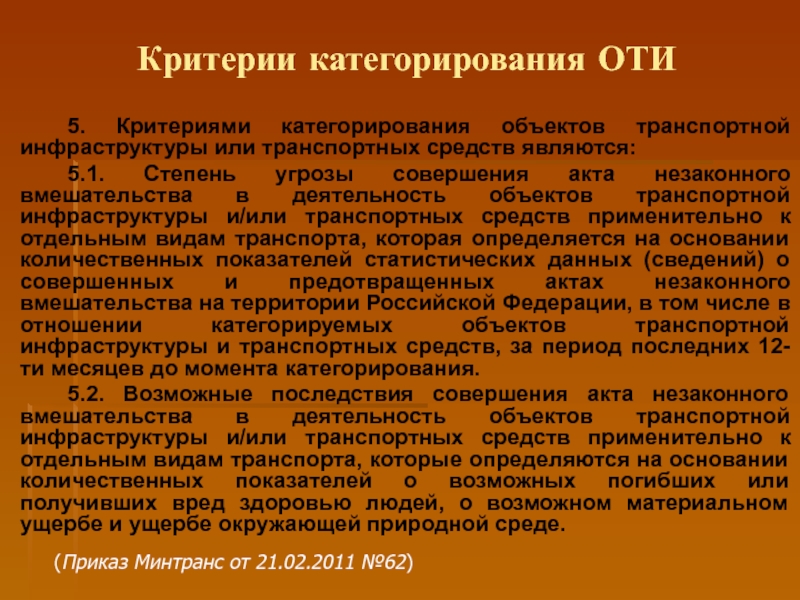 Критерии категорирования ОТИ

5. Критериями категорирования объектов транспортной инфраструктуры или транспортных средств являются:

5.1. Степень угрозы совершения акта незаконного вмешательства в деятельность объектов транспортной инфраструктуры и/или транспортных средств применительно к отдельным видам транспорта, которая определяется на основании количественных показателей статистических данных (сведений) о совершенных и предотвращенных актах незаконного вмешательства на территории Российской Федерации, в том числе в отношении категорируемых объектов транспортной инфраструктуры и транспортных средств, за период последних 12-ти месяцев до момента категорирования.

5.2. Возможные последствия совершения акта незаконного вмешательства в деятельность объектов транспортной инфраструктуры и/или транспортных средств применительно к отдельным видам транспорта, которые определяются на основании количественных показателей о возможных погибших или получивших вред здоровью людей, о возможном материальном ущербе и ущербе окружающей природной среде.

(Приказ Минтранс от 21.02.2011 №62)